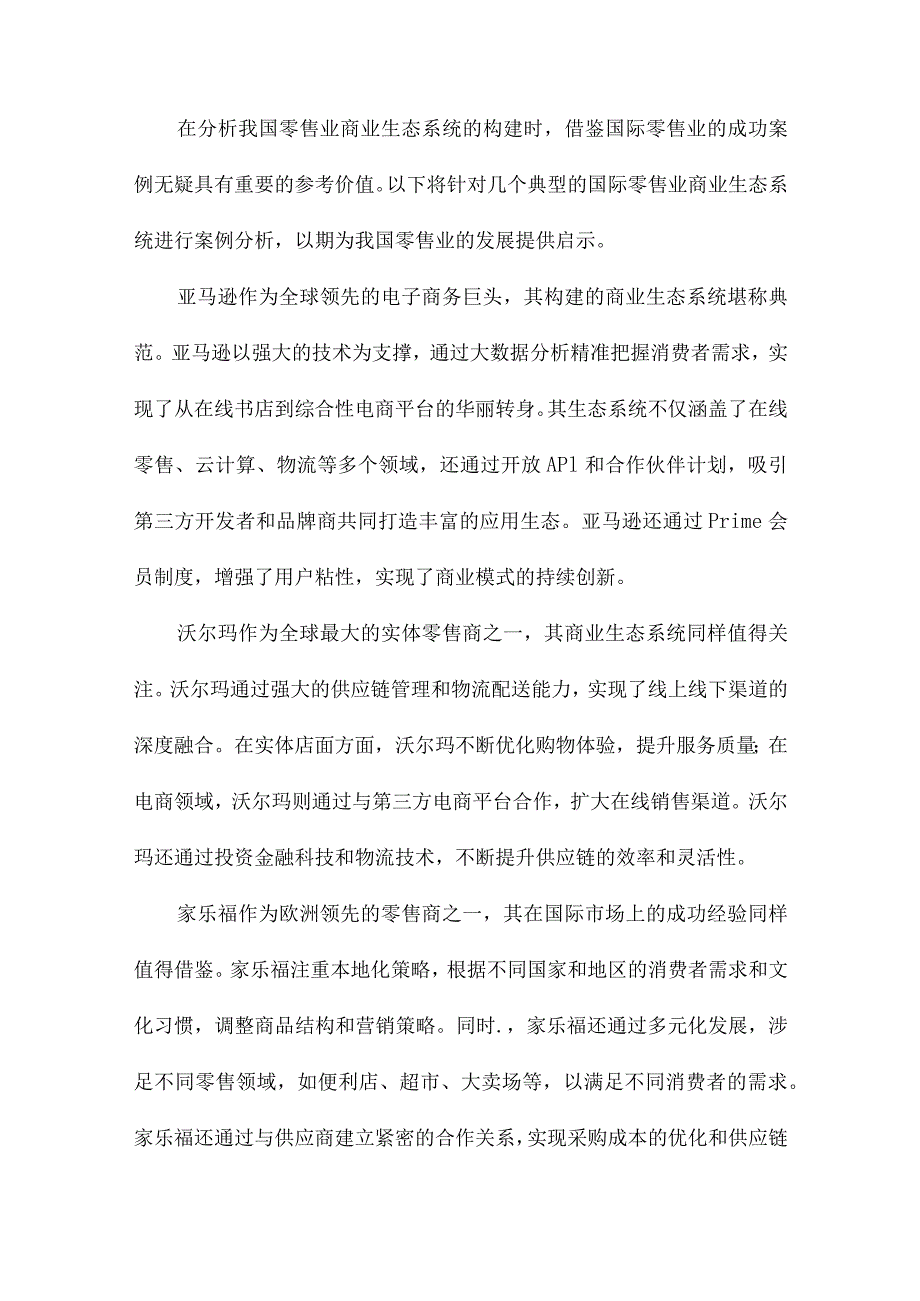 在分析我国零售业商业生态系统的构建时，借鉴国际零售业的成功案例无疑具有重要的参考价值。以下将针对几个典型的国际零售业商业生态系统进行案例分析，以期为我国零售业的发展提供启示。

亚马逊作为全球领先的电子商务巨头，其构建的商业生态系统堪称典范。亚马逊以强大的技术为支撑，通过大数据分析精准把握消费者需求，实现了从在线书店到综合性电商平台的华丽转身。其生态系统不仅涵盖了在线零售、云计算、物流等多个领域，还通过开放AP1和合作伙伴计划，吸引第三方开发者和品牌商共同打造丰富的应用生态。亚马逊还通过Prime会员制度，增强了用户粘性，实现了商业模式的持续创新。

沃尔玛作为全球最大的实体零售商之一，其商业生态系统同样值得关注。沃尔玛通过强大的供应链管理和物流配送能力，实现了线上线下渠道的深度融合。在实体店面方面，沃尔玛不断优化购物体验，提升服务质量;在电商领域，沃尔玛则通过与第三方电商平台合作，扩大在线销售渠道。沃尔玛还通过投资金融科技和物流技术，不断提升供应链的效率和灵活性。

家乐福作为欧洲领先的零售商之一，其在国际市场上的成功经验同样值得借鉴。家乐福注重本地化策略，根据不同国家和地区的消费者需求和文化习惯，调整商品结构和营销策略。同时.，家乐福还通过多元化发展，涉足不同零售领域，如便利店、超市、大卖场等，以满足不同消费者的需求。家乐福还通过与供应商建立紧密的合作关系，实现采购成本的优化和供应链